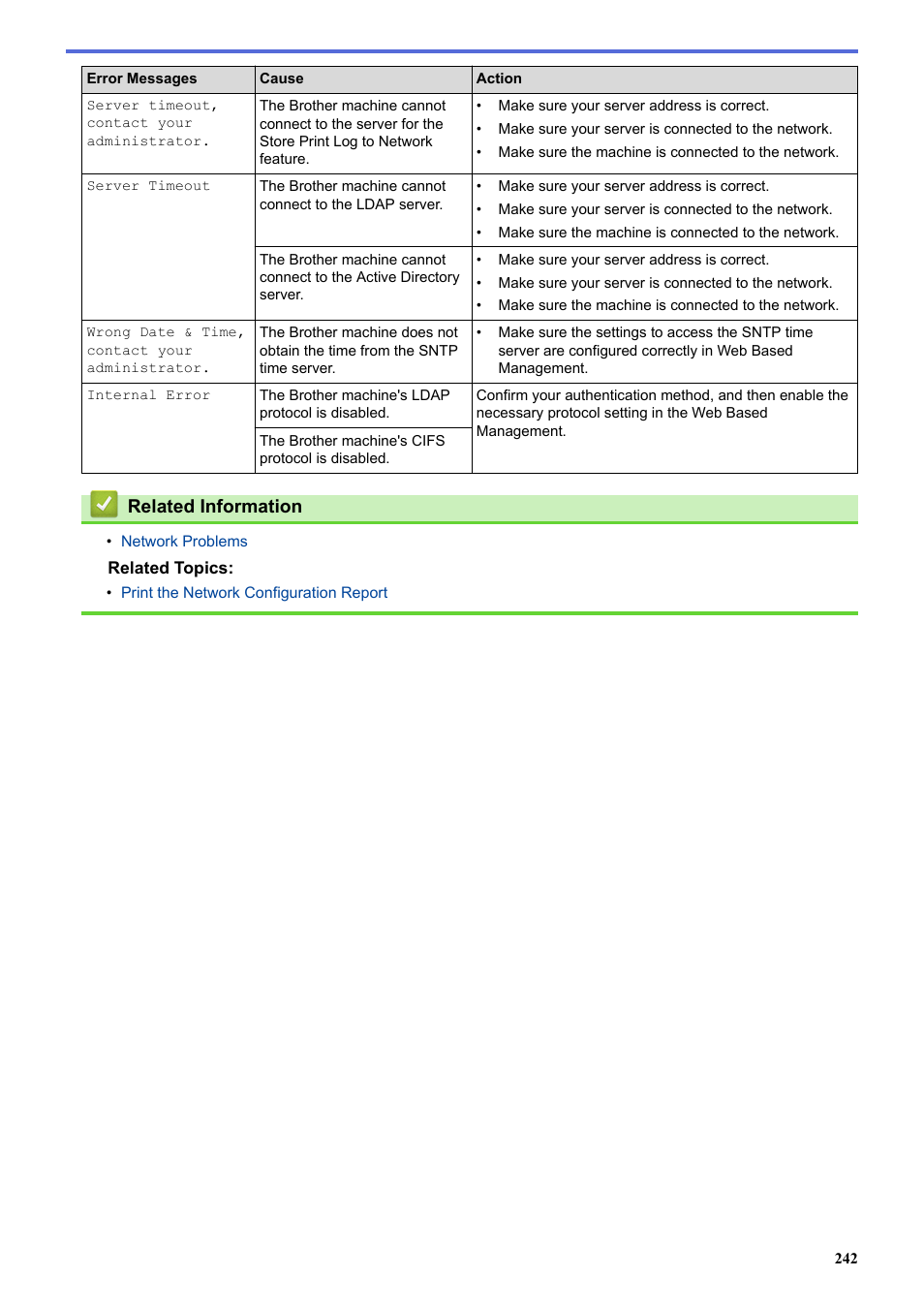 | Error Messages | Cause | Action |
|---|---|---|
| Server timeout, contact your administrator. | The Brother machine cannot connect to the server for the Store Print Log to Network feature. | • Make sure your server address is correct. • Make sure your server is connected to the network. • Make sure the machine is connected to the network. |
| Server Timeout | The Brother machine cannot connect to the LDAP server. | • Make sure your server address is correct. • Make sure your server is connected to the network. • Make sure the machine is connected to the network. |
| | The Brother machine cannot connect to the Active Directory server. | • Make sure your server address is correct. • Make sure your server is connected to the network. • Make sure the machine is connected to the network. |
| Wrong Date & Time, contact your administrator. | The Brother machine does not obtain the time from the SNTP time server. | • Make sure the settings to access the SNTP time server are configured correctly in Web Based Management. |
| Internal Error | The Brother machine's LDAP protocol is disabled. | Confirm your authentication method, and then enable the necessary protocol setting in the Web Based Management. |
| | The Brother machine's CIFS protocol is disabled. | |

Related Information

• Network Problems

Related Topics:

• Print the Network Configuration Report

242